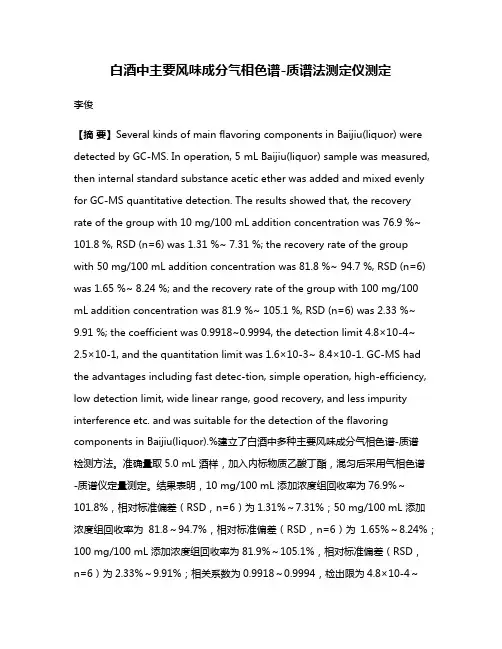 白酒中主要风味成分气相色谱-质谱法测定仪测定

李俊

【摘 要】Several kinds of main flavoring components in Baijiu(liquor) were detected by GC-MS. In operation, 5 mL Baijiu(liquor) sample was measured, then internal standard substance acetic ether was added and mixed evenly for GC-MS quantitative detection. The results showed that, the recovery rate of the group with 10 mg/100 mL addition concentration was 76.9 %~ 101.8 %, RSD (n=6) was 1.31 %~ 7.31 %; the recovery rate of the group with 50 mg/100 mL addition concentration was 81.8 %~ 94.7 %, RSD (n=6) was 1.65 %~ 8.24 %; and the recovery rate of the group with 100 mg/100 mL addition concentration was 81.9 %~ 105.1 %, RSD (n=6) was 2.33 %~ 9.91 %; the coefficient was 0.9918~0.9994, the detection limit 4.8×10-4~ 2.5×10-1, and the quantitation limit was 1.6×10-3~ 8.4×10-1. GC-MS had the advantages including fast detec-tion, simple operation, high-efficiency, low detection limit, wide linear range, good recovery, and less impurity interference etc. and was suitable for the detection of the flavoring components in Baijiu(liquor).%建立了白酒中多种主要风味成分气相色谱-质谱检测方法。准确量取 5.0 mL 酒样，加入内标物质乙酸丁酯，混匀后采用气相色谱-质谱仪定量测定。结果表明，10 mg/100 mL 添加浓度组回收率为 76.9%～101.8%，相对标准偏差（RSD，n=6）为 1.31%～7.31%；50 mg/100 mL 添加浓度组回收率为 81.8～94.7%，相对标准偏差（RSD，n=6）为 1.65%～8.24%；100 mg/100 mL 添加浓度组回收率为 81.9%～105.1%，相对标准偏差（RSD，n=6）为 2.33%～9.91%；相关系数为 0.9918～0.9994，检出限为 4.8×10-4～